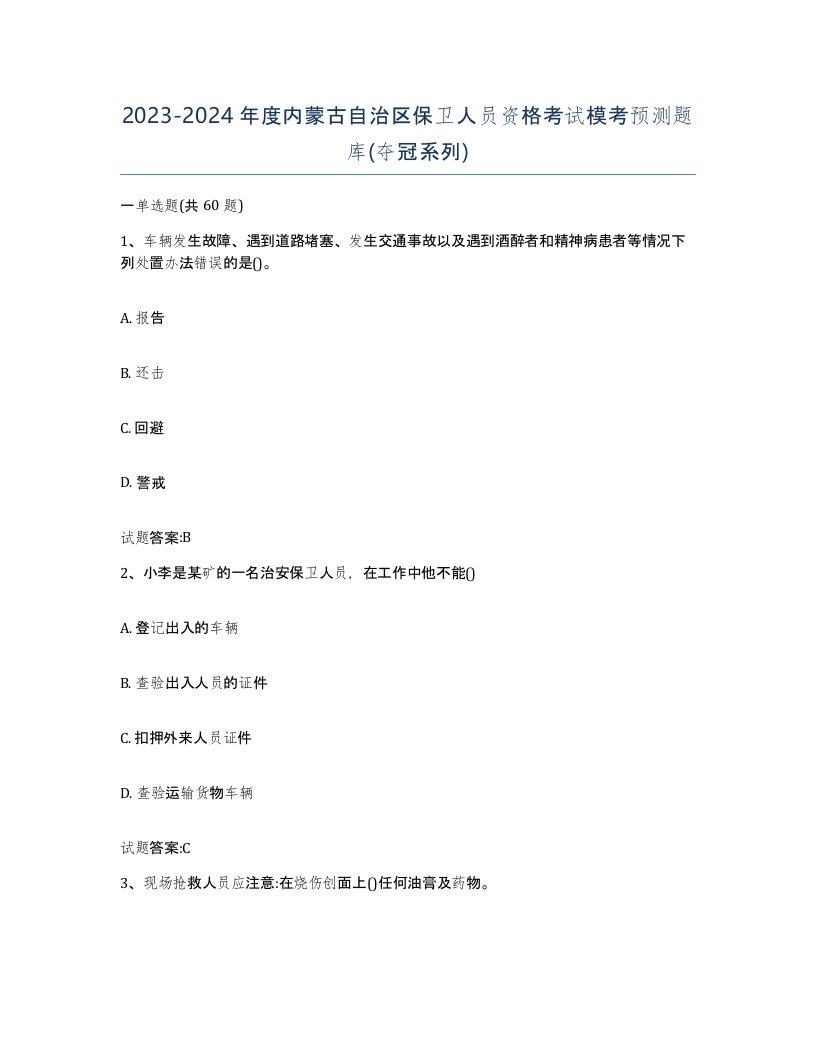 2023-2024年度内蒙古自治区保卫人员资格考试模考预测题库(夺冠系列)

一单选题(共60题)

1、车辆发生故障、遇到道路堵塞、发生交通事故以及遇到酒醉者和精神病患者等情况下列处置办法错误的是()。

A. 报告

B. 还击

C. 回避

D. 警戒

试题答案:B

2、小李是某矿的一名治安保卫人员，在工作中他不能()

A. 登记出入的车辆

B. 查验出入人员的证件

C. 扣押外来人员证件

D. 查验运输货物车辆

试题答案:C

3、现场抢救人员应注意:在烧伤创面上()任何油膏及药物。